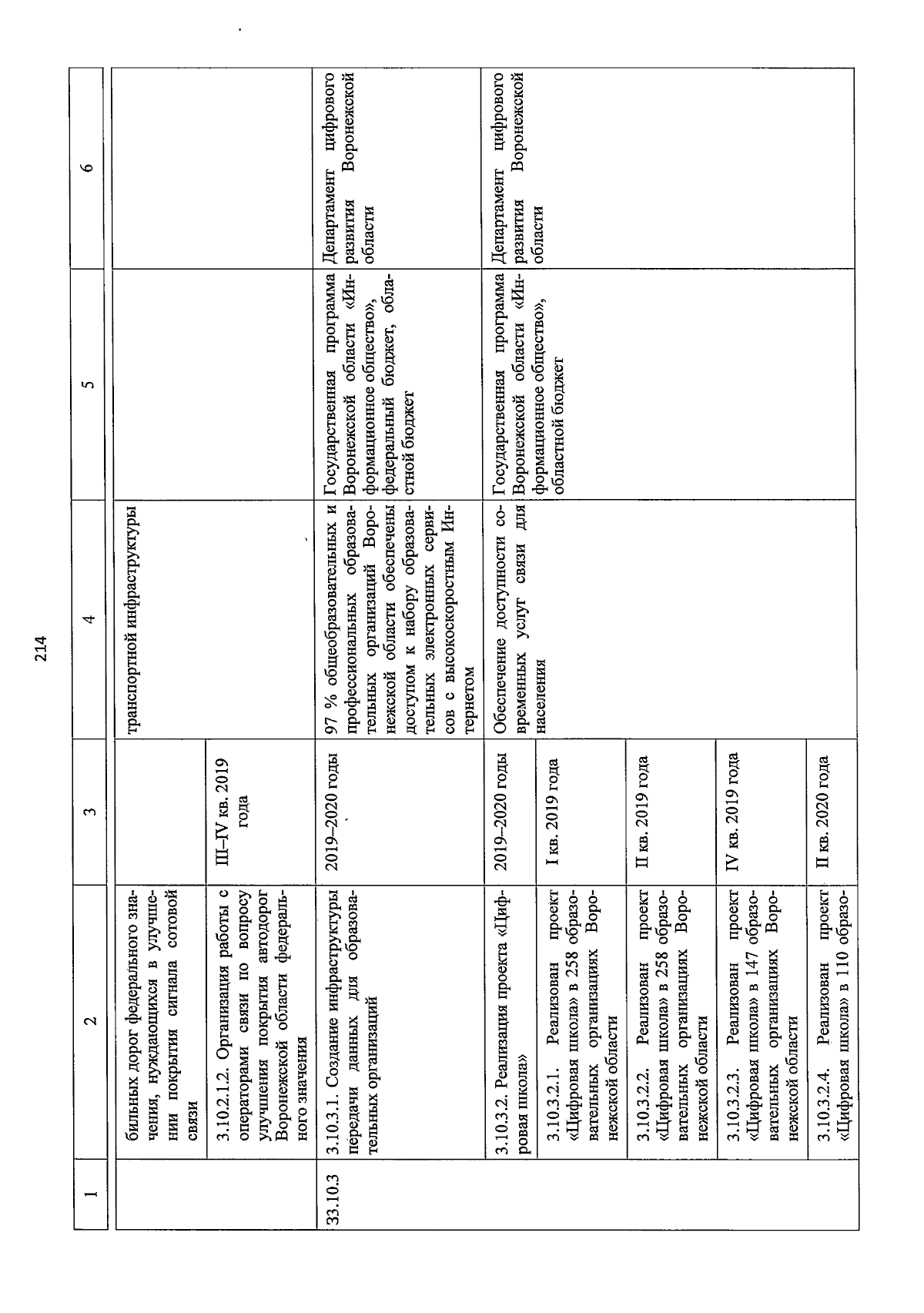 214

| 1 | 2 | 3 | 4 | 5 | 6 |
|---|---|---|---|---|---|
| | бильных дорог федерального значения, нуждающихся в улучшении покрытия сигнала сотовой связи | | транспортной инфраструктуры | | |
| | 3.10.2.1.2. Организация работы с операторами связи по вопросу улучшения покрытия автодорог Воронежской области федерального значения | III–IV кв. 2019 года | | | |
| 33.10.3 | 3.10.3.1. Создание инфраструктуры передачи данных для образовательных организаций | 2019–2020 годы | 97 % общеобразовательных и профессиональных образовательных организаций Воронежской области обеспечены доступом к набору образовательных электронных сервисов с высокоскоростным Интернетом | Государственная программа Воронежской области «Информационное общество», федеральный бюджет, областной бюджет | Департамент цифрового развития Воронежской области |
| | 3.10.3.2. Реализация проекта «Цифровая школа» | 2019–2020 годы | Обеспечение доступности современных услуг связи для населения | Государственная программа Воронежской области «Информационное общество», областной бюджет | Департамент цифрового развития Воронежской области |
| | 3.10.3.2.1. Реализован проект «Цифровая школа» в 258 образовательных организациях Воронежской области | I кв. 2019 года | | | |
| | 3.10.3.2.2. Реализован проект «Цифровая школа» в 258 образовательных организациях Воронежской области | II кв. 2019 года | | | |
| | 3.10.3.2.3. Реализован проект «Цифровая школа» в 147 образовательных организациях Воронежской области | IV кв. 2019 года | | | |
| | 3.10.3.2.4. Реализован проект «Цифровая школа» в 110 образо- | II кв. 2020 года | | | |